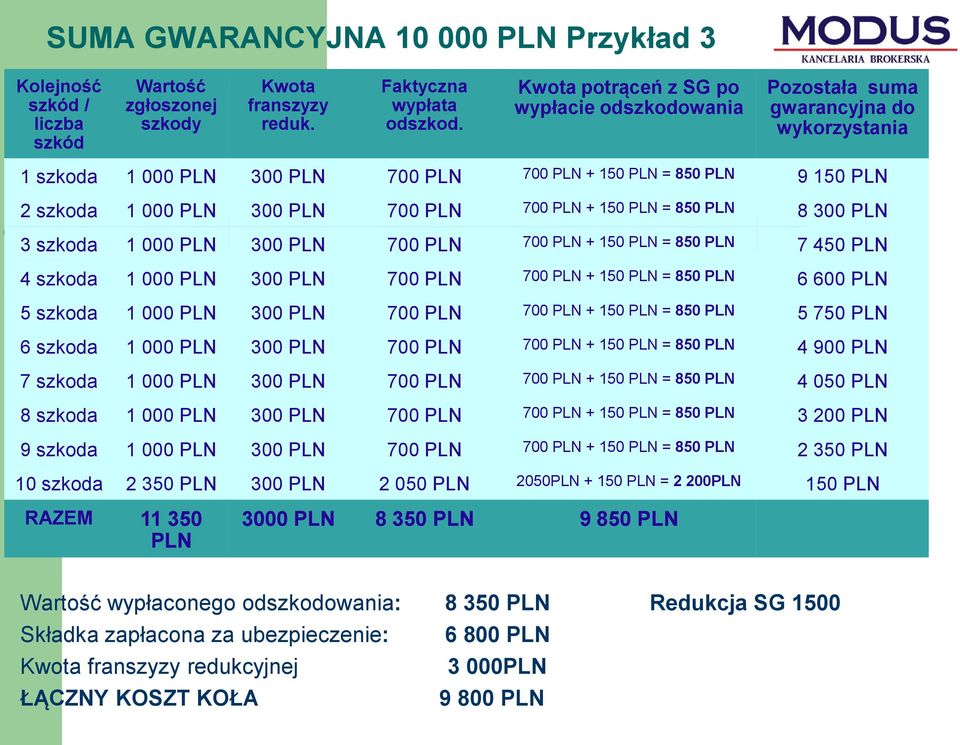 SUMA GWARANCYJNA 10 000 PLN Przykład 3

MODUS
KANCELARIA BROKERSKA

| Kolejność szkód / liczba szkód | Wartość zgłoszonej szkody | Kwota franszyzy reduk. | Faktyczna wypłata odszkod. | Kwota potrąceń z SG po wypłacie odszkodowania | Pozostała suma gwarancyjna do wykorzystania |
|---|---|---|---|---|---|
| 1 szkoda | 1 000 PLN | 300 PLN | 700 PLN | 700 PLN + 150 PLN = 850 PLN | 9 150 PLN |
| 2 szkoda | 1 000 PLN | 300 PLN | 700 PLN | 700 PLN + 150 PLN = 850 PLN | 8 300 PLN |
| 3 szkoda | 1 000 PLN | 300 PLN | 700 PLN | 700 PLN + 150 PLN = 850 PLN | 7 450 PLN |
| 4 szkoda | 1 000 PLN | 300 PLN | 700 PLN | 700 PLN + 150 PLN = 850 PLN | 6 600 PLN |
| 5 szkoda | 1 000 PLN | 300 PLN | 700 PLN | 700 PLN + 150 PLN = 850 PLN | 5 750 PLN |
| 6 szkoda | 1 000 PLN | 300 PLN | 700 PLN | 700 PLN + 150 PLN = 850 PLN | 4 900 PLN |
| 7 szkoda | 1 000 PLN | 300 PLN | 700 PLN | 700 PLN + 150 PLN = 850 PLN | 4 050 PLN |
| 8 szkoda | 1 000 PLN | 300 PLN | 700 PLN | 700 PLN + 150 PLN = 850 PLN | 3 200 PLN |
| 9 szkoda | 1 000 PLN | 300 PLN | 700 PLN | 700 PLN + 150 PLN = 850 PLN | 2 350 PLN |
| 10 szkoda | 2 350 PLN | 300 PLN | 2 050 PLN | 2050PLN + 150 PLN = 2 200PLN | 150 PLN |
| RAZEM | 11 350 PLN | 3000 PLN | 8 350 PLN | 9 850 PLN | |

Wartość wypłaconego odszkodowania: 8 350 PLN Redukcja SG 1500
Składka zapłacona za ubezpieczenie: 6 800 PLN
Kwota franszyzy redukcyjnej 3 000PLN
ŁĄCZNY KOSZT KOŁA 9 800 PLN